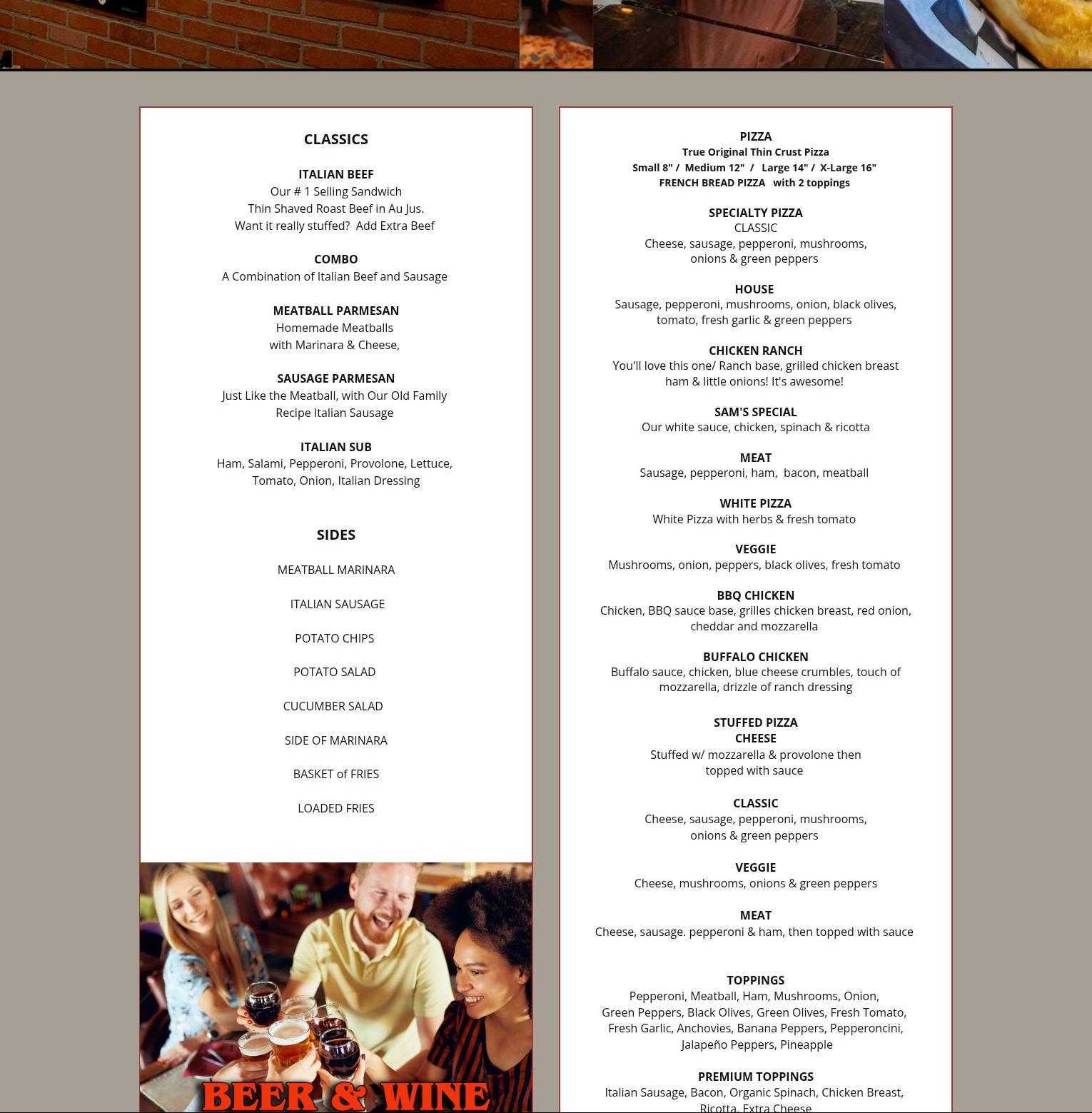 CLASSICS

ITALIAN BEEF
Our # 1 Selling Sandwich
Thin Shaved Roast Beef in Au Jus.
Want it really stuffed? Add Extra Beef

COMBO
A Combination of Italian Beef and Sausage

MEATBALL PARMESAN
Homemade Meatballs
with Marinara & Cheese,

SAUSAGE PARMESAN
Just Like the Meatball, with Our Old Family Recipe Italian Sausage

ITALIAN SUB
Ham, Salami, Pepperoni, Provolone, Lettuce, Tomato, Onion, Italian Dressing

SIDES

MEATBALL MARINARA

ITALIAN SAUSAGE

POTATO CHIPS

POTATO SALAD

CUCUMBER SALAD

SIDE OF MARINARA

BASKET of FRIES

LOADED FRIES

BEER & WINE

PIZZA
True Original Thin Crust Pizza
Small 8" / Medium 12" / Large 14" / X-Large 16"
FRENCH BREAD PIZZA with 2 toppings

SPECIALTY PIZZA
CLASSIC
Cheese, sausage, pepperoni, mushrooms, onions & green peppers

HOUSE
Sausage, pepperoni, mushrooms, onion, black olives, tomato, fresh garlic & green peppers

CHICKEN RANCH
You'll love this one/ Ranch base, grilled chicken breast ham & little onions! It's awesome!

SAM'S SPECIAL
Our white sauce, chicken, spinach & ricotta

MEAT
Sausage, pepperoni, ham, bacon, meatball

WHITE PIZZA
White Pizza with herbs & fresh tomato

VEGGIE
Mushrooms, onion, peppers, black olives, fresh tomato

BBQ CHICKEN
Chicken, BBQ sauce base, grilles chicken breast, red onion, cheddar and mozzarella

BUFFALO CHICKEN
Buffalo sauce, chicken, blue cheese crumbles, touch of mozzarella, drizzle of ranch dressing

STUFFED PIZZA
CHEESE
Stuffed w/ mozzarella & provolone then topped with sauce

CLASSIC
Cheese, sausage, pepperoni, mushrooms, onions & green peppers

VEGGIE
Cheese, mushrooms, onions & green peppers

MEAT
Cheese, sausage. pepperoni & ham, then topped with sauce

TOPPINGS
Pepperoni, Meatball, Ham, Mushrooms, Onion, Green Peppers, Black Olives, Green Olives, Fresh Tomato, Fresh Garlic, Anchovies, Banana Peppers, Pepperoncini, Jalapeño Peppers, Pineapple

PREMIUM TOPPINGS
Italian Sausage, Bacon, Organic Spinach, Chicken Breast, Ricotta, Extra Cheese